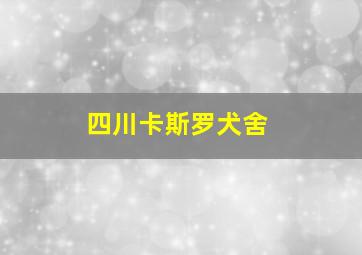 四川卡斯罗犬舍